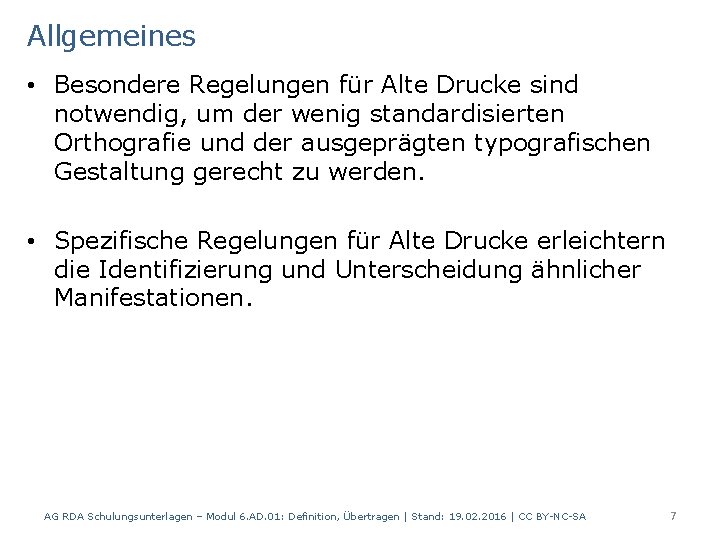 Allgemeines

• Besondere Regelungen für Alte Drucke sind notwendig, um der wenig standardisierten Orthografie und der ausgeprägten typografischen Gestaltung gerecht zu werden.

• Spezifische Regelungen für Alte Drucke erleichtern die Identifizierung und Unterscheidung ähnlicher Manifestationen.

AG RDA Schulungsunterlagen – Modul 6.AD.01: Definition, Übertragen | Stand: 19.02.2016 | CC BY-NC-SA

7